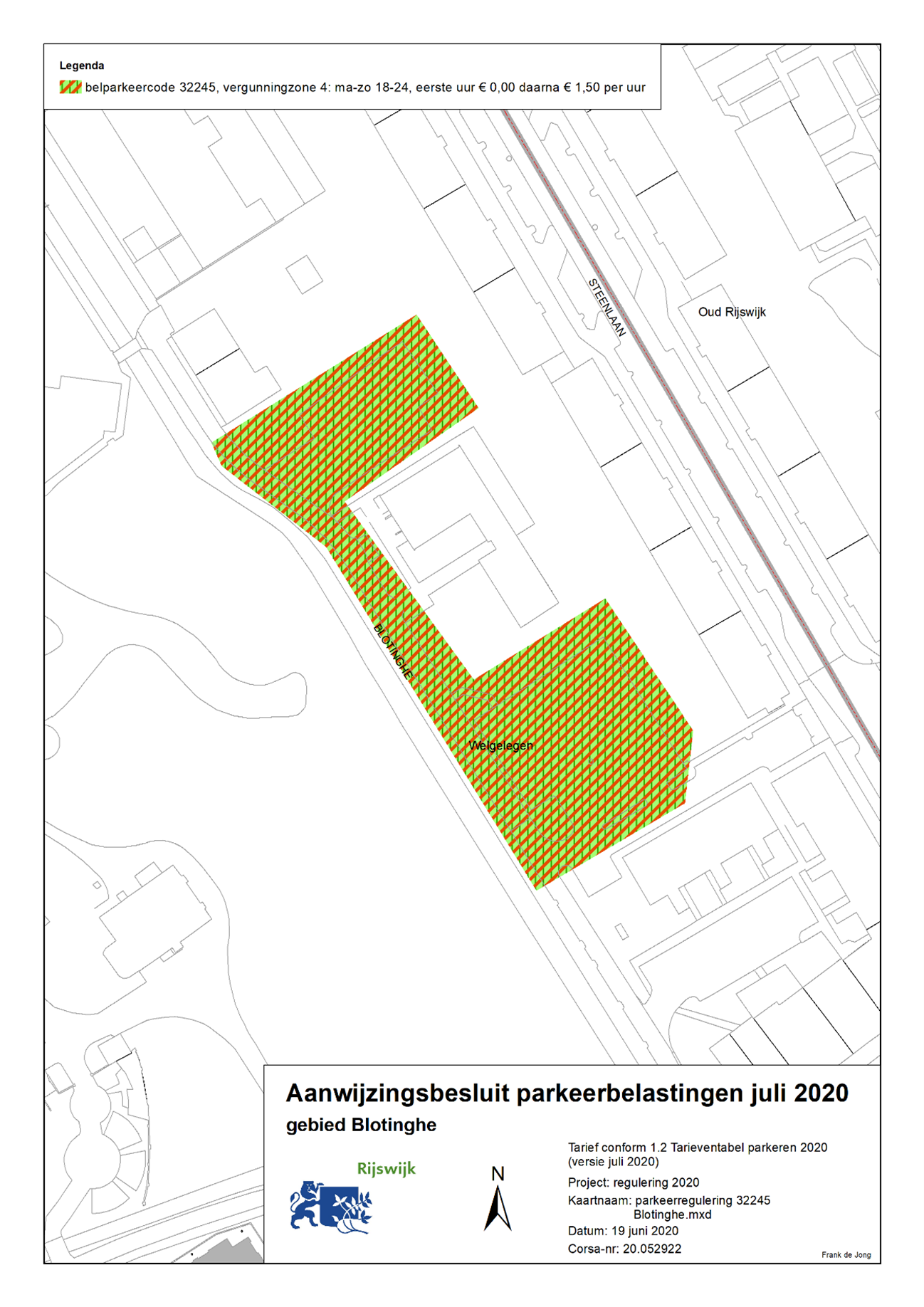 Legenda

belparkeercode 32245, vergunningzone 4: ma-zo 18-24, eerste uur € 0,00 daarna € 1,50 per uur

STEENLAAN

Oud Rijswijk

BLOTINGHE

Welgelegen

Aanwijzingsbesluit parkeerbelastingen juli 2020

gebied Blotinghe

Rijswijk

N

Tarief conform 1.2 Tarieventabel parkeren 2020 (versie juli 2020)

Project: regulering 2020

Kaartnaam: parkeerregulering 32245 Blotinghe.mxd

Datum: 19 juni 2020

Corsa-nr: 20.052922

Frank de Jong